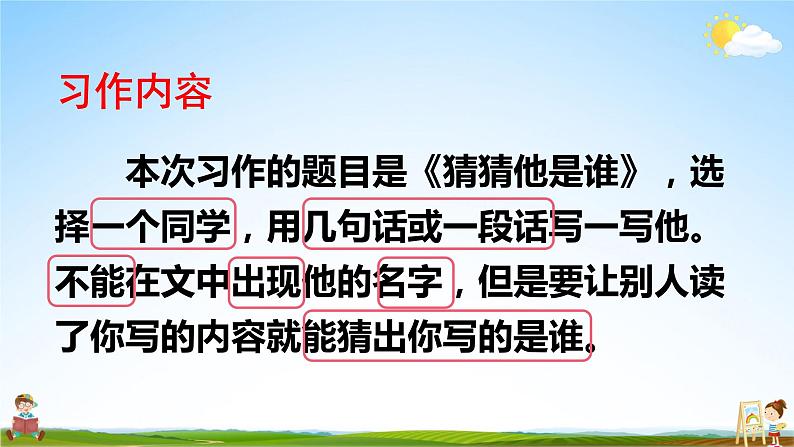 习作内容

本次习作的题目是《猜猜他是谁》，选择一个同学，用几句话或一段话写一写他。不能在文中出现他的名字，但是要让别人读了你写的内容就能猜出你写的是谁。